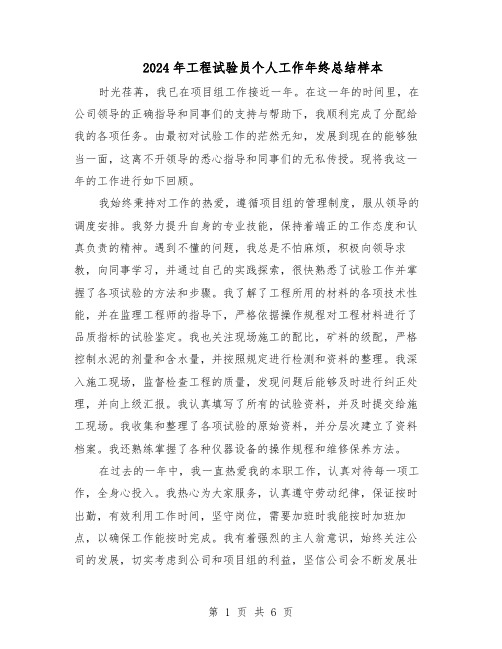 2024年工程试验员个人工作年终总结样本

时光荏苒，我已在项目组工作接近一年。在这一年的时间里，在公司领导的正确指导和同事们的支持与帮助下，我顺利完成了分配给我的各项任务。由最初对试验工作的茫然无知，发展到现在的能够独当一面，这离不开领导的悉心指导和同事们的无私传授。现将我这一年的工作进行如下回顾。

我始终秉持对工作的热爱，遵循项目组的管理制度，服从领导的调度安排。我努力提升自身的专业技能，保持着端正的工作态度和认真负责的精神。遇到不懂的问题，我总是不怕麻烦，积极向领导求教，向同事学习，并通过自己的实践探索，很快熟悉了试验工作并掌握了各项试验的方法和步骤。我了解了工程所用的材料的各项技术性能，并在监理工程师的指导下，严格依据操作规程对工程材料进行了品质指标的试验鉴定。我也关注现场施工的配比，矿料的级配，严格控制水泥的剂量和含水量，并按照规定进行检测和资料的整理。我深入施工现场，监督检查工程的质量，发现问题后能够及时进行纠正处理，并向上级汇报。我认真填写了所有的试验资料，并及时提交给施工现场。我收集和整理了各项试验的原始资料，并分层次建立了资料档案。我还熟练掌握了各种仪器设备的操作规程和维修保养方法。

在过去的一年中，我一直热爱我的本职工作，认真对待每一项工作，全身心投入。我热心为大家服务，认真遵守劳动纪律，保证按时出勤，有效利用工作时间，坚守岗位，需要加班时我能按时加班加点，以确保工作能按时完成。我有着强烈的主人翁意识，始终关注公司的发展，切实考虑到公司和项目组的利益，坚信公司会不断发展壮

第 1 页 共 6 页